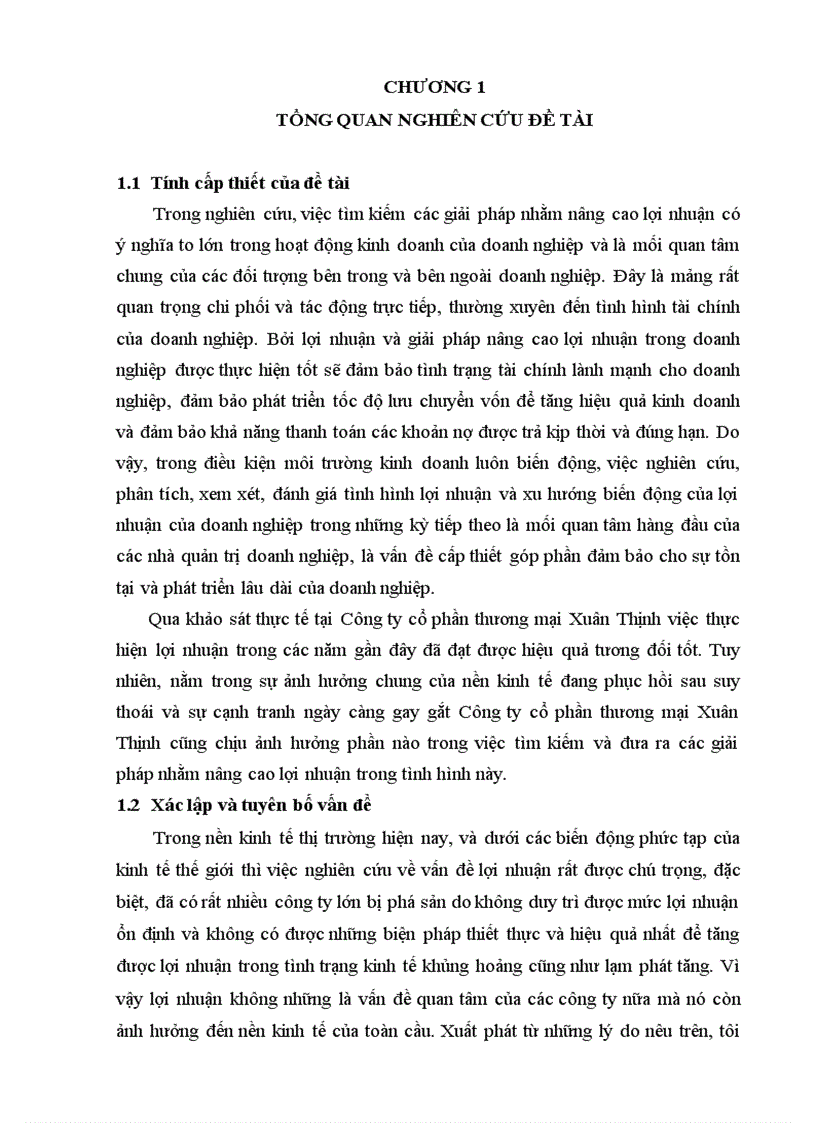 CHƯƠNG 1
TỔNG QUAN NGHIÊN CỨU ĐỀ TÀI

1.1 Tính cấp thiết của đề tài

Trong nghiên cứu, việc tìm kiếm các giải pháp nhằm nâng cao lợi nhuận có ý nghĩa to lớn trong hoạt động kinh doanh của doanh nghiệp và là mối quan tâm chung của các đối tượng bên trong và bên ngoài doanh nghiệp. Đây là mảng rất quan trọng chi phối và tác động trực tiếp, thường xuyên đến tình hình tài chính của doanh nghiệp. Bởi lợi nhuận và giải pháp nâng cao lợi nhuận trong doanh nghiệp được thực hiện tốt sẽ đảm bảo tình trạng tài chính lành mạnh cho doanh nghiệp, đảm bảo phát triển tốc độ lưu chuyển vốn để tăng hiệu quả kinh doanh và đảm bảo khả năng thanh toán các khoản nợ được trả kịp thời và đúng hạn. Do vậy, trong điều kiện môi trường kinh doanh luôn biến động, việc nghiên cứu, phân tích, xem xét, đánh giá tình hình lợi nhuận và xu hướng biến động của lợi nhuận của doanh nghiệp trong những kỳ tiếp theo là mối quan tâm hàng đầu của các nhà quản trị doanh nghiệp, là vấn đề cấp thiết góp phần đảm bảo cho sự tồn tại và phát triển lâu dài của doanh nghiệp.

Qua khảo sát thực tế tại Công ty cổ phần thương mại Xuân Thịnh việc thực hiện lợi nhuận trong các năm gần đây đã đạt được hiệu quả tương đối tốt. Tuy nhiên, nằm trong sự ảnh hưởng chung của nền kinh tế đang phục hồi sau suy thoái và sự cạnh tranh ngày càng gay gắt Công ty cổ phần thương mại Xuân Thịnh cũng chịu ảnh hưởng phần nào trong việc tìm kiếm và đưa ra các giải pháp nhằm nâng cao lợi nhuận trong tình hình này.

1.2 Xác lập và tuyên bố vấn đề

Trong nền kinh tế thị trường hiện nay, và dưới các biến động phức tạp của kinh tế thế giới thì việc nghiên cứu về vấn đề lợi nhuận rất được chú trọng, đặc biệt, đã có rất nhiều công ty lớn bị phá sản do không duy trì được mức lợi nhuận ổn định và không có được những biện pháp thiết thực và hiệu quả nhất để tăng được lợi nhuận trong tình trạng kinh tế khủng hoảng cũng như lạm phát tăng. Vì vậy lợi nhuận không những là vấn đề quan tâm của các công ty nữa mà nó còn ảnh hưởng đến nền kinh tế của toàn cầu. Xuất phát từ những lý do nêu trên, tôi